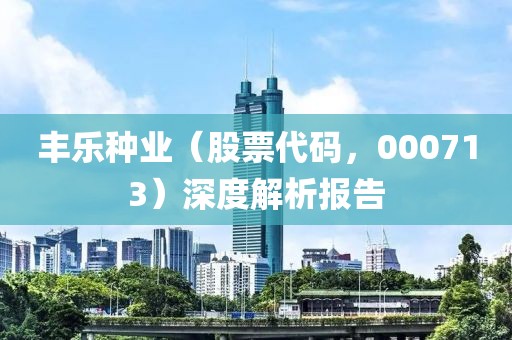 丰乐种业（股票代码，000713）深度解析报告